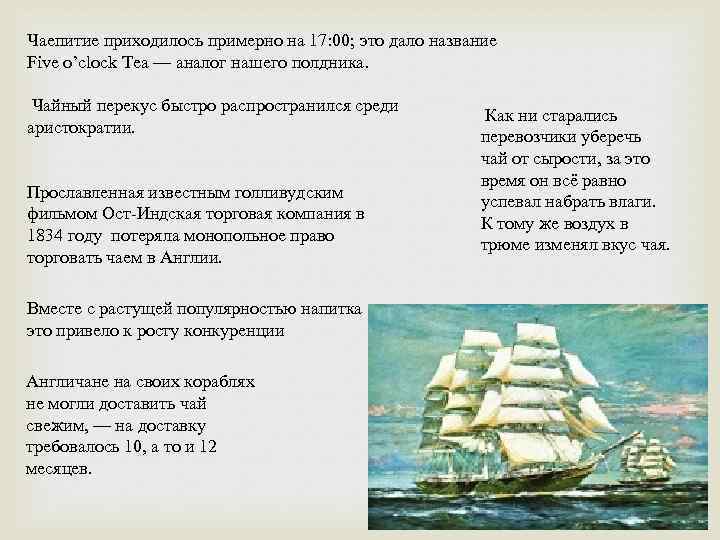 Чаепитие приходилось примерно на 17:00; это дало название Five o'clock Tea — аналог нашего полдника.

Чайный перекус быстро распространился среди аристократии.

Прославленная известным голливудским фильмом Ост-Индская торговая компания в 1834 году потеряла монопольное право торговать чаем в Англии.

Вместе с растущей популярностью напитка это привело к росту конкуренции

Англичане на своих кораблях не могли доставить чай свежим, — на доставку требовалось 10, а то и 12 месяцев.

Как ни старались перевозчики уберечь чай от сырости, за это время он всё равно успевал набрать влаги. К тому же воздух в трюме изменял вкус чая.